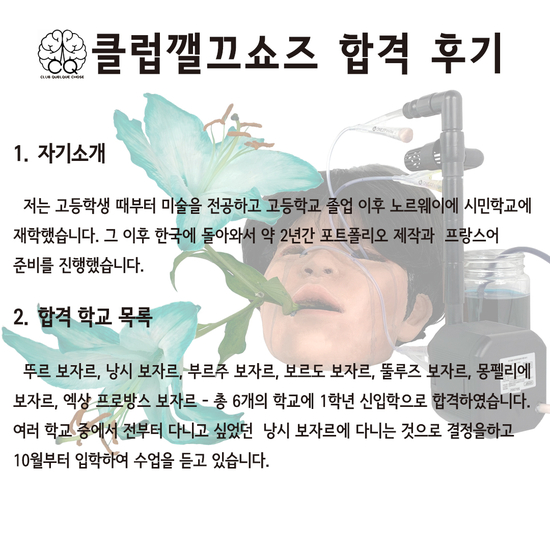 CQ
CLUB QUELQUE CHOSE

클럽껠끄쇼즈 합격 후기

1. 자기소개

저는 고등학생 때부터 미술을 전공하고 고등학교 졸업 이후 노르웨이에 시민학교에 재학했습니다. 그 이후 한국에 돌아와서 약 2년간 포트폴리오 제작과 프랑스어 준비를 진행했습니다.

2. 합격 학교 목록

뚜르 보자르, 낭시 보자르, 부르주 보자르, 보르도 보자르, 뚤루즈 보자르, 몽펠리에 보자르, 엑상 프로방스 보자르 - 총 6개의 학교에 1학년 신입학으로 합격하였습니다. 여러 학교 중에서 전부터 다니고 싶었던 낭시 보자르에 다니는 것으로 결정을하고 10월부터 입학하여 수업을 듣고 있습니다.